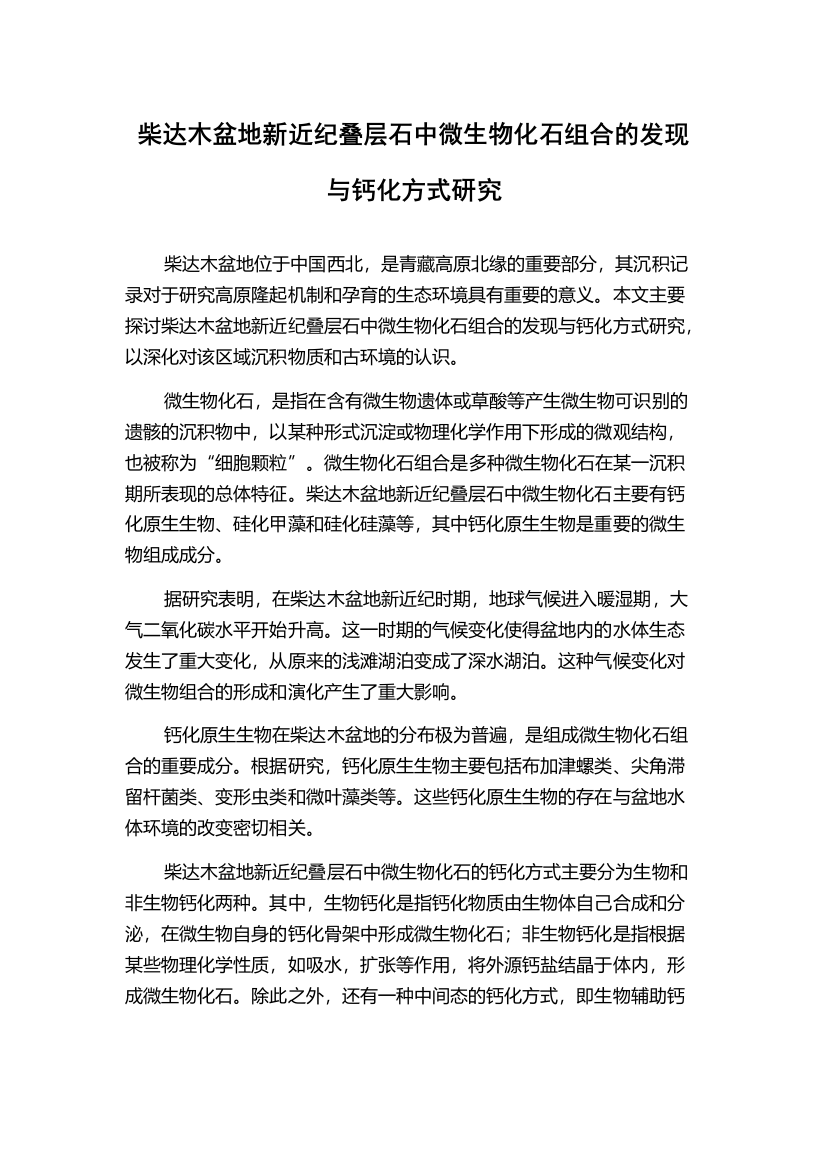 柴达木盆地新近纪叠层石中微生物化石组合的发现与钙化方式研究

柴达木盆地位于中国西北，是青藏高原北缘的重要部分，其沉积记录对于研究高原隆起机制和孕育的生态环境具有重要的意义。本文主要探讨柴达木盆地新近纪叠层石中微生物化石组合的发现与钙化方式研究，以深化对该区域沉积物质和古环境的认识。

微生物化石，是指在含有微生物遗体或草酸等产生微生物可识别的遗骸的沉积物中，以某种形式沉淀或物理化学作用下形成的微观结构，也被称为“细胞颗粒”。微生物化石组合是多种微生物化石在某一沉积期所表现的总体特征。柴达木盆地新近纪叠层石中微生物化石主要有钙化原生生物、硅化甲藻和硅化硅藻等，其中钙化原生生物是重要的微生物组成成分。

据研究表明，在柴达木盆地新近纪时期，地球气候进入暖湿期，大气二氧化碳水平开始升高。这一时期的气候变化使得盆地内的水体生态发生了重大变化，从原来的浅滩湖泊变成了深水湖泊。这种气候变化对微生物组合的形成和演化产生了重大影响。

钙化原生生物在柴达木盆地的分布极为普遍，是组成微生物化石组合的重要成分。根据研究，钙化原生生物主要包括布加津螺类、尖角滞留杆菌类、变形虫类和微叶藻类等。这些钙化原生生物的存在与盆地水体环境的改变密切相关。

柴达木盆地新近纪叠层石中微生物化石的钙化方式主要分为生物和非生物钙化两种。其中，生物钙化是指钙化物质由生物体自己合成和分泌，在微生物自身的钙化骨架中形成微生物化石；非生物钙化是指根据某些物理化学性质，如吸水，扩张等作用，将外源钙盐结晶于体内，形成微生物化石。除此之外，还有一种中间态的钙化方式，即生物辅助钙